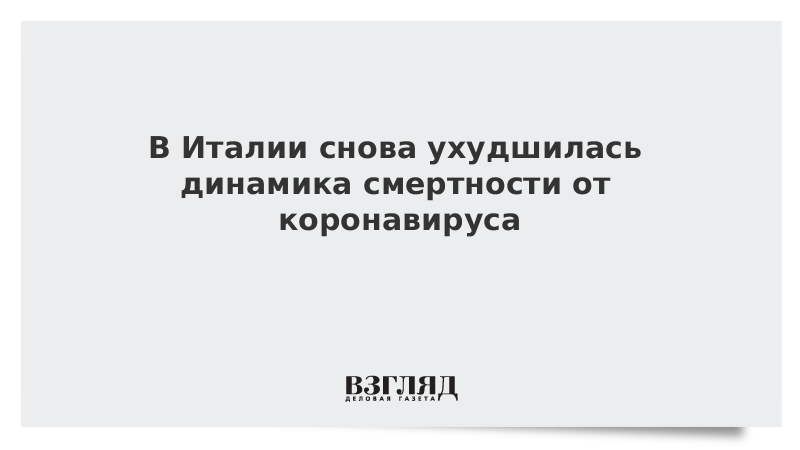 В Италии снова ухудшилась динамика смертности от коронавируса

ВЗГЛЯД
ДЕЛОВАЯ ГАЗЕТА